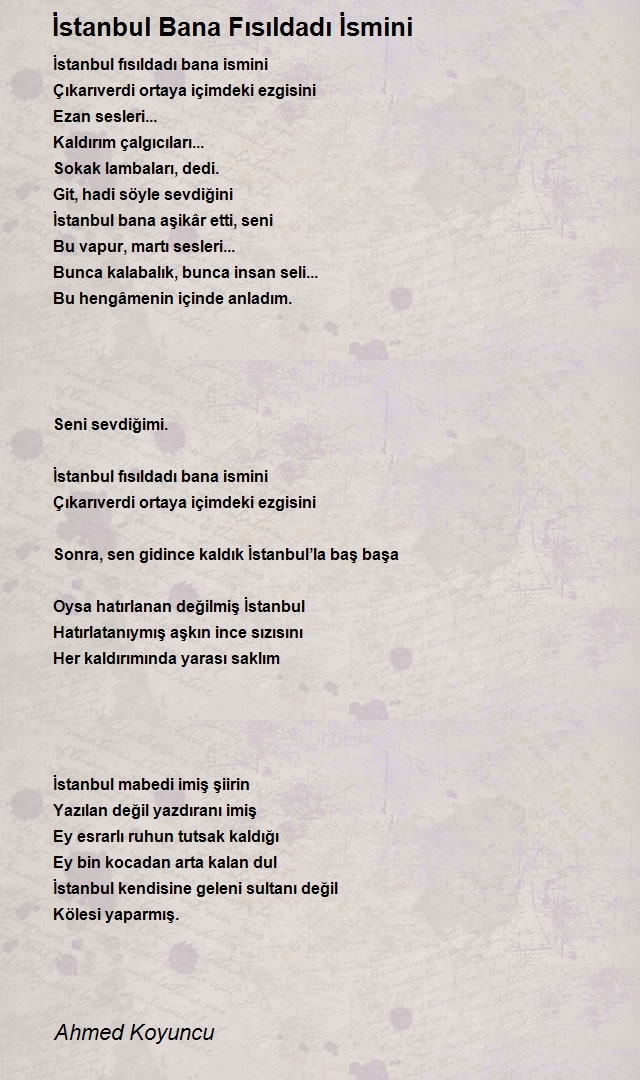 İstanbul Bana Fısıldadı İsmini

İstanbul fısıldadı bana ismini
Çıkarıverdi ortaya içimdeki ezgisini
Ezan sesleri...
Kaldırım çalgıcıları...
Sokak lambaları, dedi.
Git, hadi söyle sevdiğini
İstanbul bana aşikâr etti, seni
Bu vapur, martı sesleri...
Bunca kalabalık, bunca insan seli...
Bu hengâmenin içinde anladım.

Seni sevdiğimi.

İstanbul fısıldadı bana ismini
Çıkarıverdi ortaya içimdeki ezgisini

Sonra, sen gidince kaldık İstanbul'la baş başa

Oysa hatırlanan değilmiş İstanbul
Hatırlatanıymış aşkın ince sızısını
Her kaldırımında yarası saklım

İstanbul mabedi imiş şiirin
Yazılan değil yazdıranı imiş
Ey esrarlı ruhun tutsak kaldığı
Ey bin kocadan arta kalan dul
İstanbul kendisine geleni sultanı değil
Kölesi yaparmış.

Ahmed Koyuncu